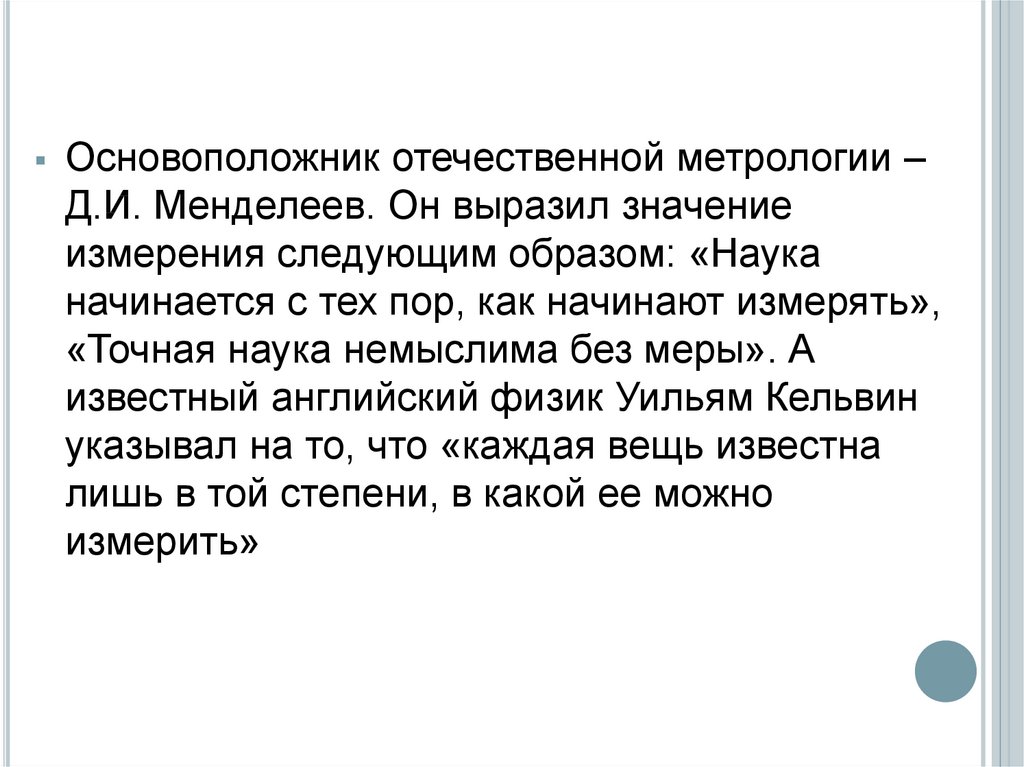 Основоположник отечественной метрологии – Д.И. Менделеев. Он выразил значение измерения следующим образом: «Наука начинается с тех пор, как начинают измерять», «Точная наука немыслима без меры». А известный английский физик Уильям Кельвин указывал на то, что «каждая вещь известна лишь в той степени, в какой ее можно измерить»